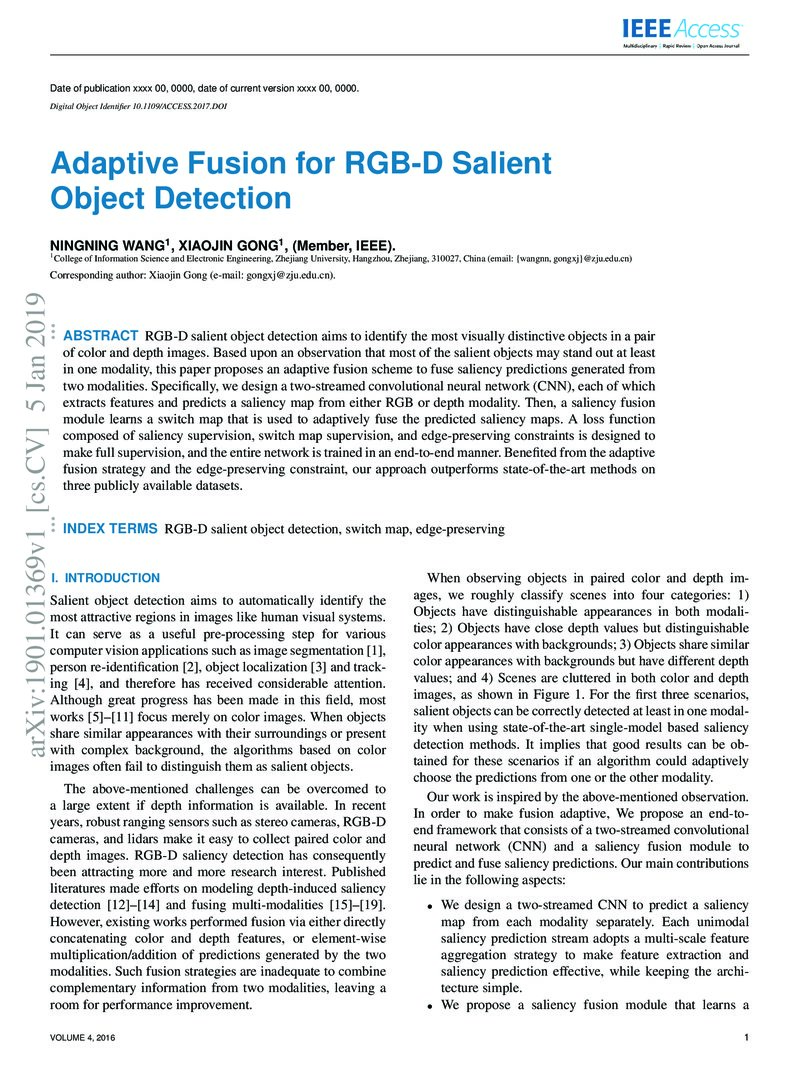 IEEE Access
Multidisciplinary | Rapid Review | Open Access Journal

Date of publication xxxx 00, 0000, date of current version xxxx 00, 0000.
Digital Object Identifier 10.1109/ACCESS.2017.DOI

Adaptive Fusion for RGB-D Salient Object Detection

NINGNING WANG$^1$, XIAOJIN GONG$^1$, (Member, IEEE).
$^1$College of Information Science and Electronic Engineering, Zhejiang University, Hangzhou, Zhejiang, 310027, China (email: {wangnn, gongxj}@zju.edu.cn)
Corresponding author: Xiaojin Gong (e-mail: gongxj@zju.edu.cn).

arXiv:1901.01369v1 [cs.CV] 5 Jan 2019

ABSTRACT RGB-D salient object detection aims to identify the most visually distinctive objects in a pair of color and depth images. Based upon an observation that most of the salient objects may stand out at least in one modality, this paper proposes an adaptive fusion scheme to fuse saliency predictions generated from two modalities. Specifically, we design a two-streamed convolutional neural network (CNN), each of which extracts features and predicts a saliency map from either RGB or depth modality. Then, a saliency fusion module learns a switch map that is used to adaptively fuse the predicted saliency maps. A loss function composed of saliency supervision, switch map supervision, and edge-preserving constraints is designed to make full supervision, and the entire network is trained in an end-to-end manner. Benefited from the adaptive fusion strategy and the edge-preserving constraint, our approach outperforms state-of-the-art methods on three publicly available datasets.

INDEX TERMS RGB-D salient object detection, switch map, edge-preserving

I. INTRODUCTION
Salient object detection aims to automatically identify the most attractive regions in images like human visual systems. It can serve as a useful pre-processing step for various computer vision applications such as image segmentation [1], person re-identification [2], object localization [3] and tracking [4], and therefore has received considerable attention. Although great progress has been made in this field, most works [5]–[11] focus merely on color images. When objects share similar appearances with their surroundings or present with complex background, the algorithms based on color images often fail to distinguish them as salient objects.

The above-mentioned challenges can be overcomed to a large extent if depth information is available. In recent years, robust ranging sensors such as stereo cameras, RGB-D cameras, and lidars make it easy to collect paired color and depth images. RGB-D saliency detection has consequently been attracting more and more research interest. Published literatures made efforts on modeling depth-induced saliency detection [12]–[14] and fusing multi-modalities [15]–[19]. However, existing works performed fusion via either directly concatenating color and depth features, or element-wise multiplication/addition of predictions generated by the two modalities. Such fusion strategies are inadequate to combine complementary information from two modalities, leaving a room for performance improvement.

When observing objects in paired color and depth images, we roughly classify scenes into four categories: 1) Objects have distinguishable appearances in both modalities; 2) Objects have close depth values but distinguishable color appearances with backgrounds; 3) Objects share similar color appearances with backgrounds but have different depth values; and 4) Scenes are cluttered in both color and depth images, as shown in Figure 1. For the first three scenarios, salient objects can be correctly detected at least in one modality when using state-of-the-art single-model based saliency detection methods. It implies that good results can be obtained for these scenarios if an algorithm could adaptively choose the predictions from one or the other modality.

Our work is inspired by the above-mentioned observation. In order to make fusion adaptive, We propose an end-to-end framework that consists of a two-streamed convolutional neural network (CNN) and a saliency fusion module to predict and fuse saliency predictions. Our main contributions lie in the following aspects:

• We design a two-streamed CNN to predict a saliency map from each modality separately. Each unimodal saliency prediction stream adopts a multi-scale feature aggregation strategy to make feature extraction and saliency prediction effective, while keeping the architecture simple.
• We propose a saliency fusion module that learns a

VOLUME 4, 2016
1